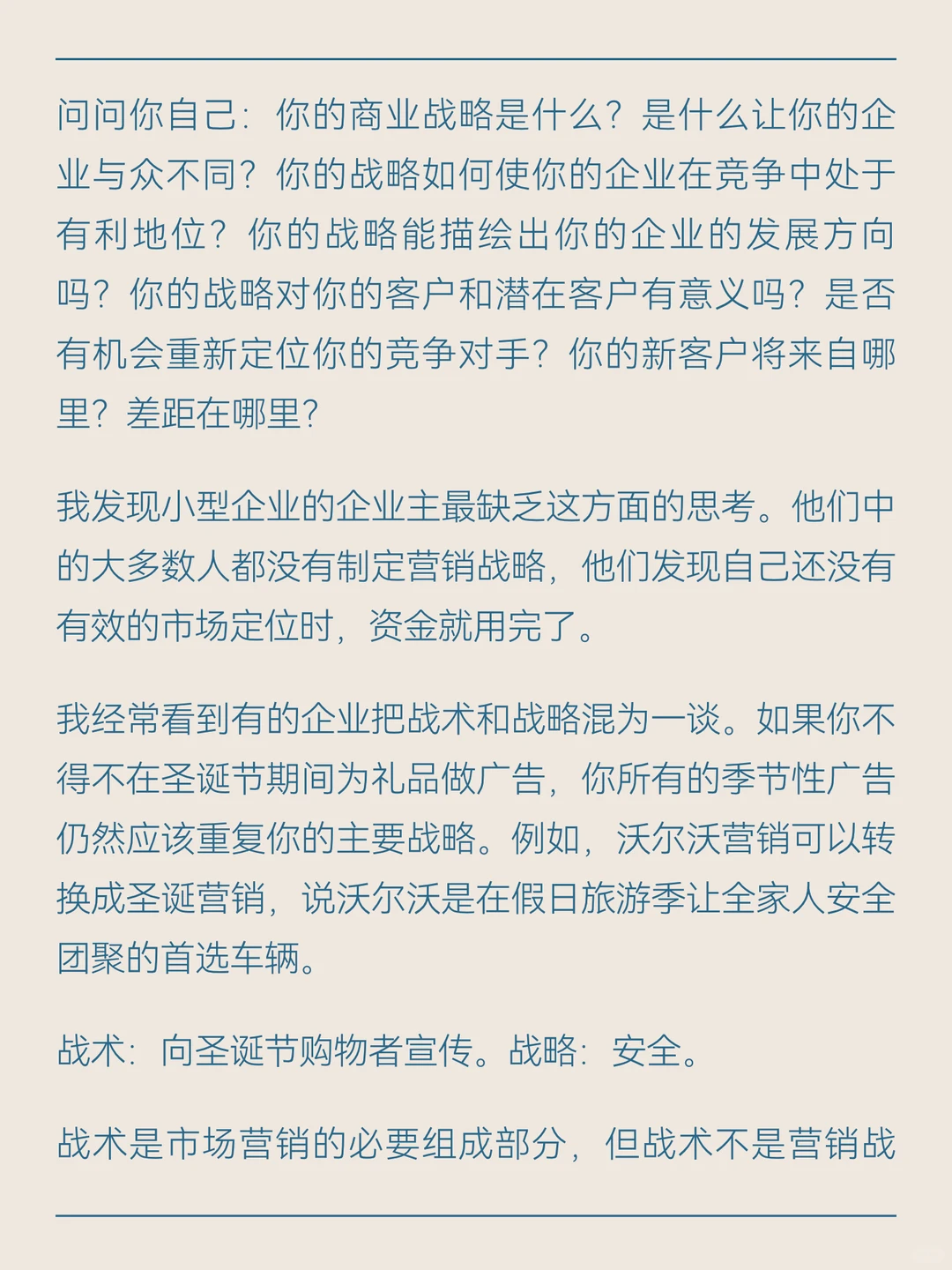 问问你自己：你的商业战略是什么？是什么让你的企业与众不同？你的战略如何使你的企业在竞争中处于有利地位？你的战略能描绘出你的企业的发展方向吗？你的战略对你的客户和潜在客户有意义吗？是否有机会重新定位你的竞争对手？你的新客户将来自哪里？差距在哪里?

我发现小型企业的企业主最缺乏这方面的思考。他们中的大多数人都没有制定营销战略，他们发现自己还没有有效的市场定位时，资金就用完了。

我经常看到有的企业把战术和战略混为一谈。如果你不得不在圣诞节期间为礼品做广告，你所有的季节性广告仍然应该重复你的主要战略。例如，沃尔沃营销可以转换成圣诞营销，说沃尔沃是在假日旅游季让全家人安全团聚的首选车辆。

战术：向圣诞节购物者宣传。战略：安全。

战术是市场营销的必要组成部分，但战术不是营销战